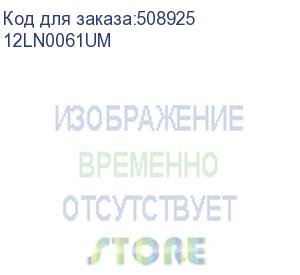 Код для заказа:508925
12LN0061UM

ИЗОБРАЖЕНИЕ
ВРЕМЕННО
ОТСУТСТВУЕТ
STORE